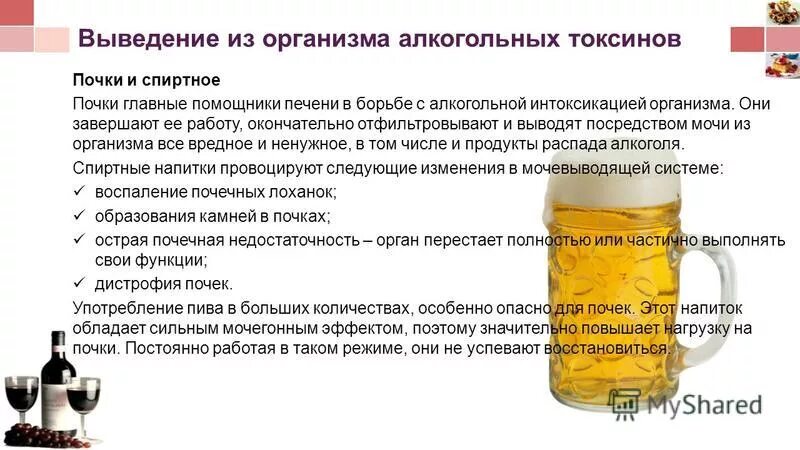 Выведение из организма алкогольных токсинов

Почки и спиртное

Почки главные помощники печени в борьбе с алкогольной интоксикацией организма. Они завершают ее работу, окончательно отфильтровывают и выводят посредством мочи из организма все вредное и ненужное, в том числе и продукты распада алкоголя.

Спиртные напитки провоцируют следующие изменения в мочевыводящей системе:

✓ воспаление почечных лоханок;

✓ образования камней в почках;

✓ острая почечная недостаточность – орган перестает полностью или частично выполнять свои функции;

✓ дистрофия почек.

Употребление пива в больших количествах, особенно опасно для почек. Этот напиток обладает сильным мочегонным эффектом, поэтому значительно повышает нагрузку на почки. Постоянно работая в таком режиме, они не успевают восстановиться.

MyShared